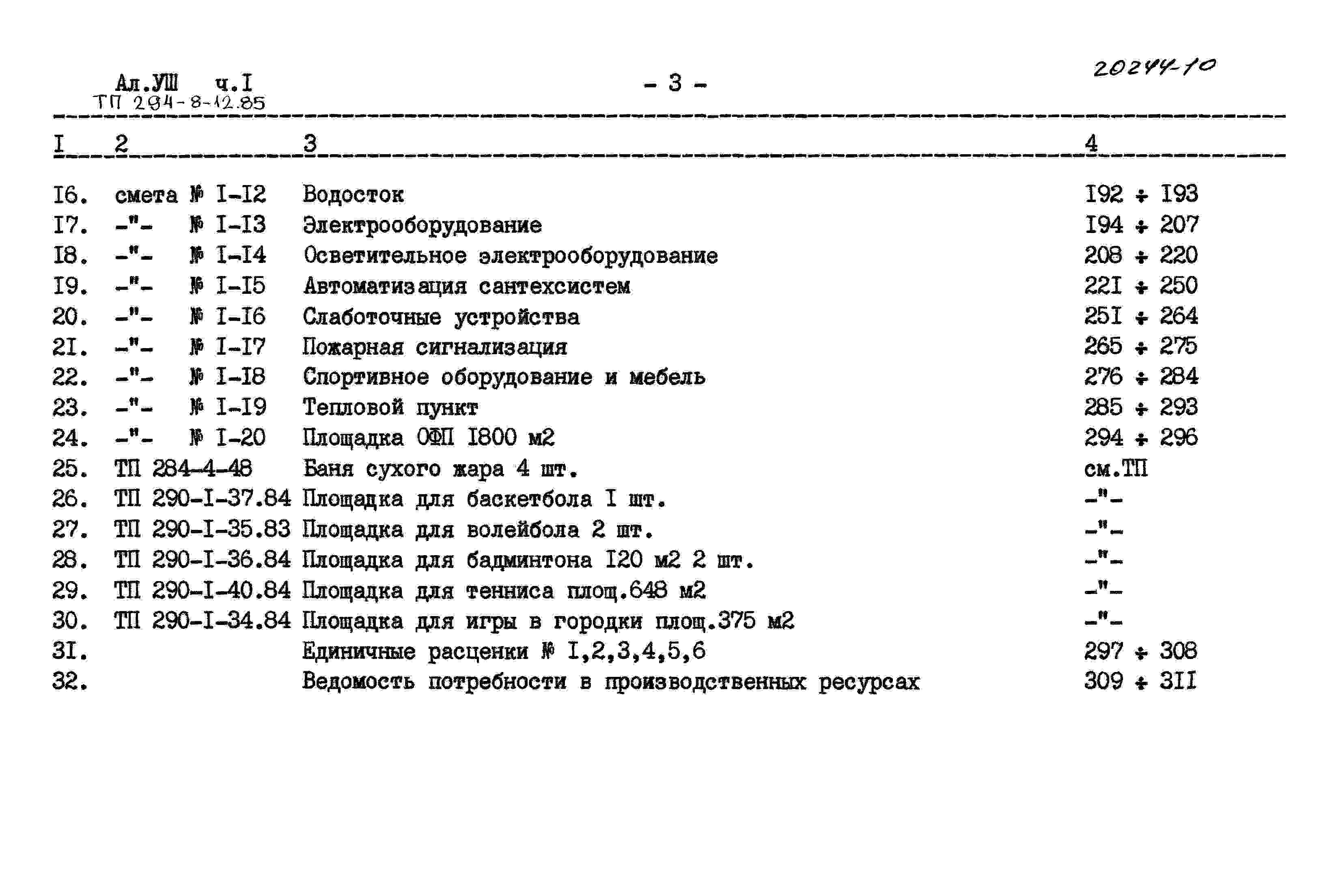 Ал.УШ ч.I
ТП 294-8-12.85

- 3 -

20244-10

| I | 2 | 3 | 4 |
|---|---|---|---|
| I6. | смета № I-I2 | Водосток | I92 ÷ I93 |
| I7. | -"- № I-I3 | Электрооборудование | I94 ÷ 207 |
| I8. | -"- № I-I4 | Осветительное электрооборудование | 208 ÷ 220 |
| I9. | -"- № I-I5 | Автоматизация сантехсистем | 22I ÷ 250 |
| 20. | -"- № I-I6 | Слаботочные устройства | 25I ÷ 264 |
| 2I. | -"- № I-I7 | Пожарная сигнализация | 265 ÷ 275 |
| 22. | -"- № I-I8 | Спортивное оборудование и мебель | 276 ÷ 284 |
| 23. | -"- № I-I9 | Тепловой пункт | 285 ÷ 293 |
| 24. | -"- № I-20 | Площадка ОФП I800 м2 | 294 ÷ 296 |
| 25. | ТП 284-4-48 | Баня сухого жара 4 шт. | см.ТП |
| 26. | ТП 290-I-37.84 | Площадка для баскетбола I шт. | -"- |
| 27. | ТП 290-I-35.83 | Площадка для волейбола 2 шт. | -"- |
| 28. | ТП 290-I-36.84 | Площадка для бадминтона I20 м2 2 шт. | -"- |
| 29. | ТП 290-I-40.84 | Площадка для тенниса площ.648 м2 | -"- |
| 30. | ТП 290-I-34.84 | Площадка для игры в городки площ.375 м2 | -"- |
| 3I. | | Единичные расценки № I,2,3,4,5,6 | 297 ÷ 308 |
| 32. | | Ведомость потребности в производственных ресурсах | 309 ÷ 3II |